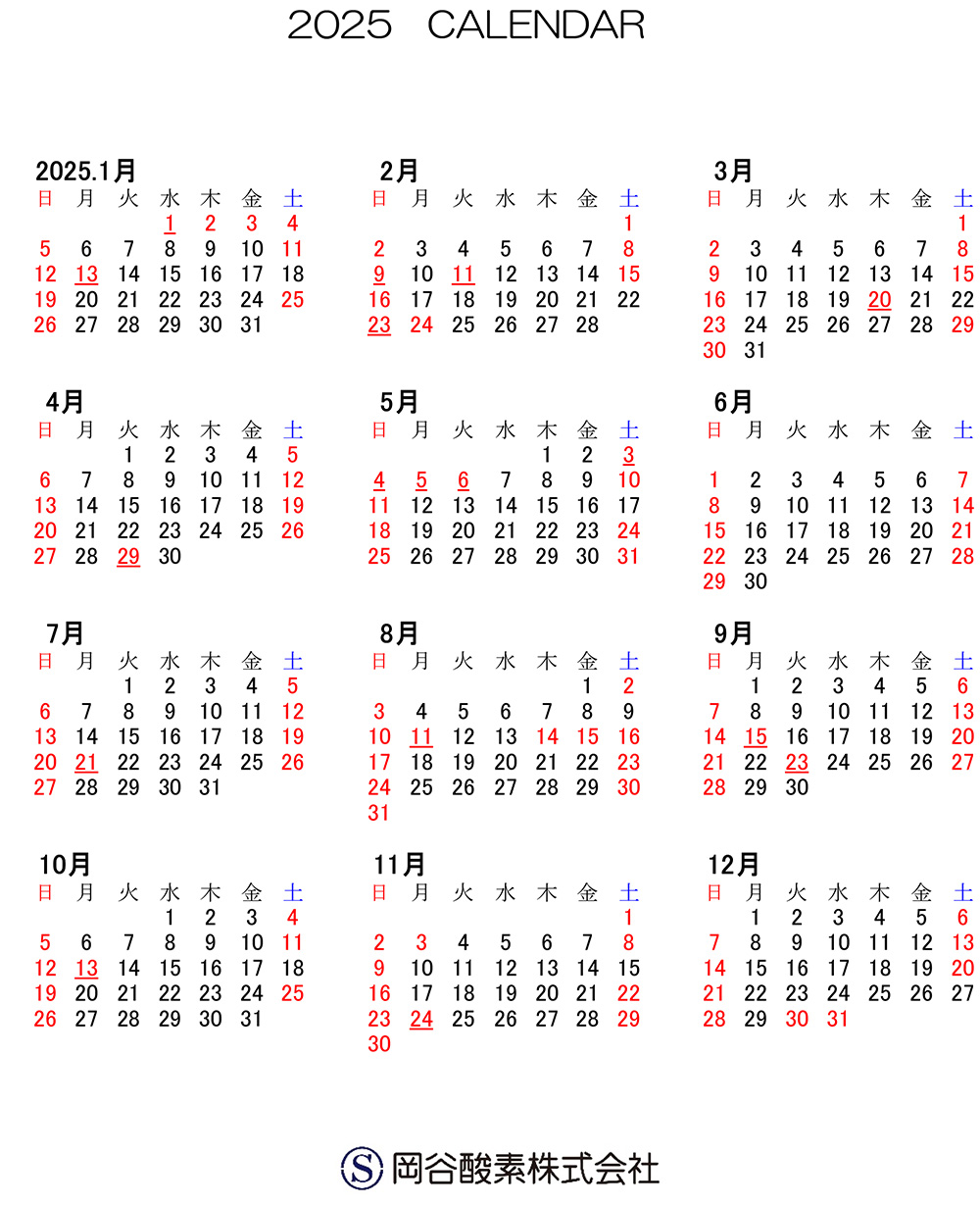 2025 CALENDAR

2025.1月

| 日 | 月 | 火 | 水 | 木 | 金 | 土 |
|---|---|---|---|---|---|---|
| | | | 1 | 2 | 3 | 4 |
| 5 | 6 | 7 | 8 | 9 | 10 | 11 |
| 12 | 13 | 14 | 15 | 16 | 17 | 18 |
| 19 | 20 | 21 | 22 | 23 | 24 | 25 |
| 26 | 27 | 28 | 29 | 30 | 31 | |

2月

| 日 | 月 | 火 | 水 | 木 | 金 | 土 |
|---|---|---|---|---|---|---|
| | | | | | | 1 |
| 2 | 3 | 4 | 5 | 6 | 7 | 8 |
| 9 | 10 | 11 | 12 | 13 | 14 | 15 |
| 16 | 17 | 18 | 19 | 20 | 21 | 22 |
| 23 | 24 | 25 | 26 | 27 | 28 | |

3月

| 日 | 月 | 火 | 水 | 木 | 金 | 土 |
|---|---|---|---|---|---|---|
| | | | | | | 1 |
| 2 | 3 | 4 | 5 | 6 | 7 | 8 |
| 9 | 10 | 11 | 12 | 13 | 14 | 15 |
| 16 | 17 | 18 | 19 | 20 | 21 | 22 |
| 23 | 24 | 25 | 26 | 27 | 28 | 29 |
| 30 | 31 | | | | | |

4月

| 日 | 月 | 火 | 水 | 木 | 金 | 土 |
|---|---|---|---|---|---|---|
| | | 1 | 2 | 3 | 4 | 5 |
| 6 | 7 | 8 | 9 | 10 | 11 | 12 |
| 13 | 14 | 15 | 16 | 17 | 18 | 19 |
| 20 | 21 | 22 | 23 | 24 | 25 | 26 |
| 27 | 28 | 29 | 30 | | | |

5月

| 日 | 月 | 火 | 水 | 木 | 金 | 土 |
|---|---|---|---|---|---|---|
| | | | | 1 | 2 | 3 |
| 4 | 5 | 6 | 7 | 8 | 9 | 10 |
| 11 | 12 | 13 | 14 | 15 | 16 | 17 |
| 18 | 19 | 20 | 21 | 22 | 23 | 24 |
| 25 | 26 | 27 | 28 | 29 | 30 | 31 |

6月

| 日 | 月 | 火 | 水 | 木 | 金 | 土 |
|---|---|---|---|---|---|---|
| 1 | 2 | 3 | 4 | 5 | 6 | 7 |
| 8 | 9 | 10 | 11 | 12 | 13 | 14 |
| 15 | 16 | 17 | 18 | 19 | 20 | 21 |
| 22 | 23 | 24 | 25 | 26 | 27 | 28 |
| 29 | 30 | | | | | |

7月

| 日 | 月 | 火 | 水 | 木 | 金 | 土 |
|---|---|---|---|---|---|---|
| | | 1 | 2 | 3 | 4 | 5 |
| 6 | 7 | 8 | 9 | 10 | 11 | 12 |
| 13 | 14 | 15 | 16 | 17 | 18 | 19 |
| 20 | 21 | 22 | 23 | 24 | 25 | 26 |
| 27 | 28 | 29 | 30 | 31 | | |

8月

| 日 | 月 | 火 | 水 | 木 | 金 | 土 |
|---|---|---|---|---|---|---|
| | | | | | 1 | 2 |
| 3 | 4 | 5 | 6 | 7 | 8 | 9 |
| 10 | 11 | 12 | 13 | 14 | 15 | 16 |
| 17 | 18 | 19 | 20 | 21 | 22 | 23 |
| 24 | 25 | 26 | 27 | 28 | 29 | 30 |
| 31 | | | | | | |

9月

| 日 | 月 | 火 | 水 | 木 | 金 | 土 |
|---|---|---|---|---|---|---|
| | 1 | 2 | 3 | 4 | 5 | 6 |
| 7 | 8 | 9 | 10 | 11 | 12 | 13 |
| 14 | 15 | 16 | 17 | 18 | 19 | 20 |
| 21 | 22 | 23 | 24 | 25 | 26 | 27 |
| 28 | 29 | 30 | | | | |

10月

| 日 | 月 | 火 | 水 | 木 | 金 | 土 |
|---|---|---|---|---|---|---|
| | | | 1 | 2 | 3 | 4 |
| 5 | 6 | 7 | 8 | 9 | 10 | 11 |
| 12 | 13 | 14 | 15 | 16 | 17 | 18 |
| 19 | 20 | 21 | 22 | 23 | 24 | 25 |
| 26 | 27 | 28 | 29 | 30 | 31 | |

11月

| 日 | 月 | 火 | 水 | 木 | 金 | 土 |
|---|---|---|---|---|---|---|
| | | | | | | 1 |
| 2 | 3 | 4 | 5 | 6 | 7 | 8 |
| 9 | 10 | 11 | 12 | 13 | 14 | 15 |
| 16 | 17 | 18 | 19 | 20 | 21 | 22 |
| 23 | 24 | 25 | 26 | 27 | 28 | 29 |
| 30 | | | | | | |

12月

| 日 | 月 | 火 | 水 | 木 | 金 | 土 |
|---|---|---|---|---|---|---|
| | 1 | 2 | 3 | 4 | 5 | 6 |
| 7 | 8 | 9 | 10 | 11 | 12 | 13 |
| 14 | 15 | 16 | 17 | 18 | 19 | 20 |
| 21 | 22 | 23 | 24 | 25 | 26 | 27 |
| 28 | 29 | 30 | 31 | | | |

S 岡谷酸素株式会社